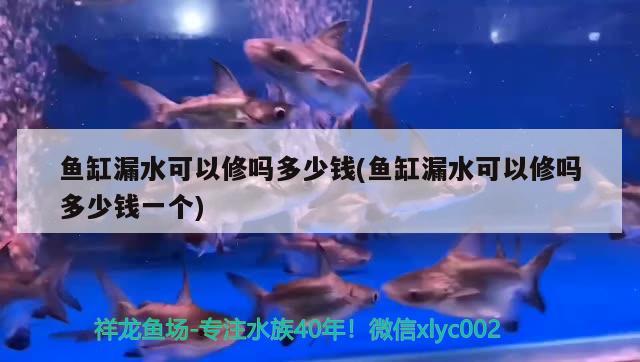 鱼缸漏水可以修吗多少钱(鱼缸漏水可以修吗多少钱一个)

祥龙鱼场-专注水族40年！微信xlyc002